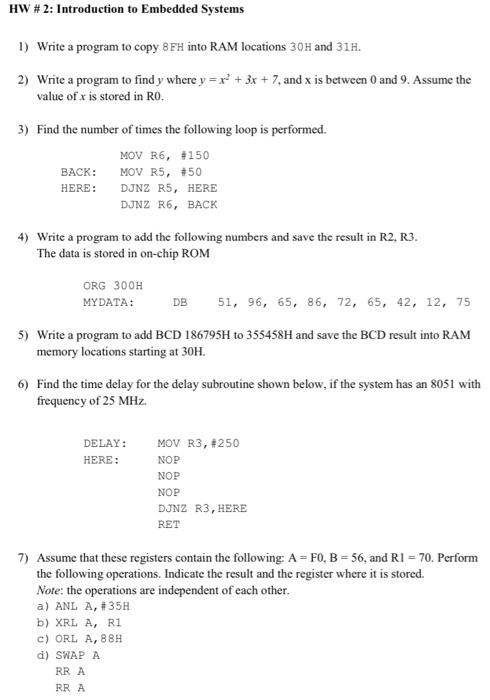 HW # 2: Introduction to Embedded Systems

1) Write a program to copy 8FH into RAM locations 30H and 31H.

2) Write a program to find $y$ where $y = x^2 + 3x + 7$, and x is between 0 and 9. Assume the value of $x$ is stored in R0.

3) Find the number of times the following loop is performed.

MOV R6, #150
BACK: MOV R5, #50
HERE: DJNZ R5, HERE
DJNZ R6, BACK

4) Write a program to add the following numbers and save the result in R2, R3. The data is stored in on-chip ROM

ORG 300H
MYDATA: DB 51, 96, 65, 86, 72, 65, 42, 12, 75

5) Write a program to add BCD 186795H to 355458H and save the BCD result into RAM memory locations starting at 30H.

6) Find the time delay for the delay subroutine shown below, if the system has an 8051 with frequency of 25 MHz.

DELAY: MOV R3,#250
HERE: NOP
NOP
NOP
DJNZ R3,HERE
RET

7) Assume that these registers contain the following: A = F0, B = 56, and R1 = 70. Perform the following operations. Indicate the result and the register where it is stored.
Note: the operations are independent of each other.
a) ANL A,#35H
b) XRL A, R1
c) ORL A,88H
d) SWAP A
RR A
RR A